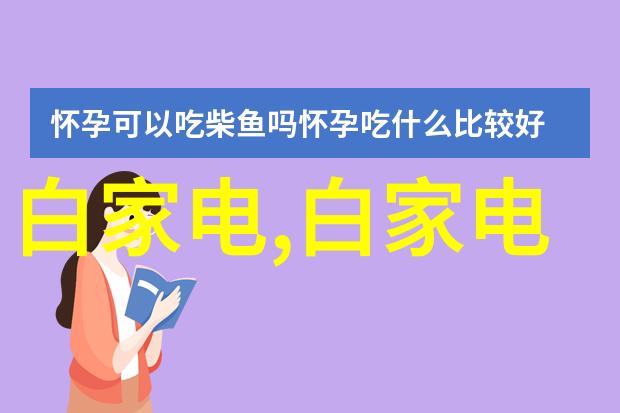 怀孕可以吃柴鱼吗怀孕吃什么比较好

白家电,白家电